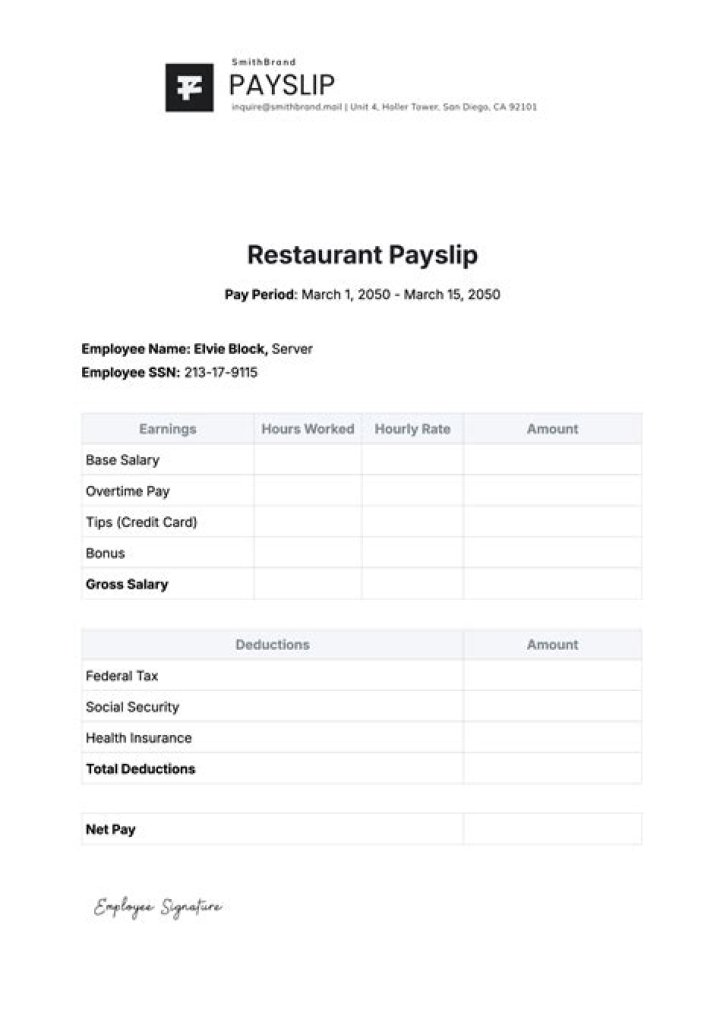 SmithBrand

PAYSLIP

inquire@smithbrand.mail | Unit 4, Holler Tower, San Diego, CA 92101

Restaurant Payslip

Pay Period: March 1, 2050 - March 15, 2050

Employee Name: Elvie Block, Server
Employee SSN: 213-17-9115

| Earnings | Hours Worked | Hourly Rate | Amount |
|---|---|---|---|
| Base Salary | | | |
| Overtime Pay | | | |
| Tips (Credit Card) | | | |
| Bonus | | | |
| Gross Salary | | | |

| Deductions | Amount |
|---|---|
| Federal Tax | |
| Social Security | |
| Health Insurance | |
| Total Deductions | |

| Net Pay | |
|---|---|

Employee Signature